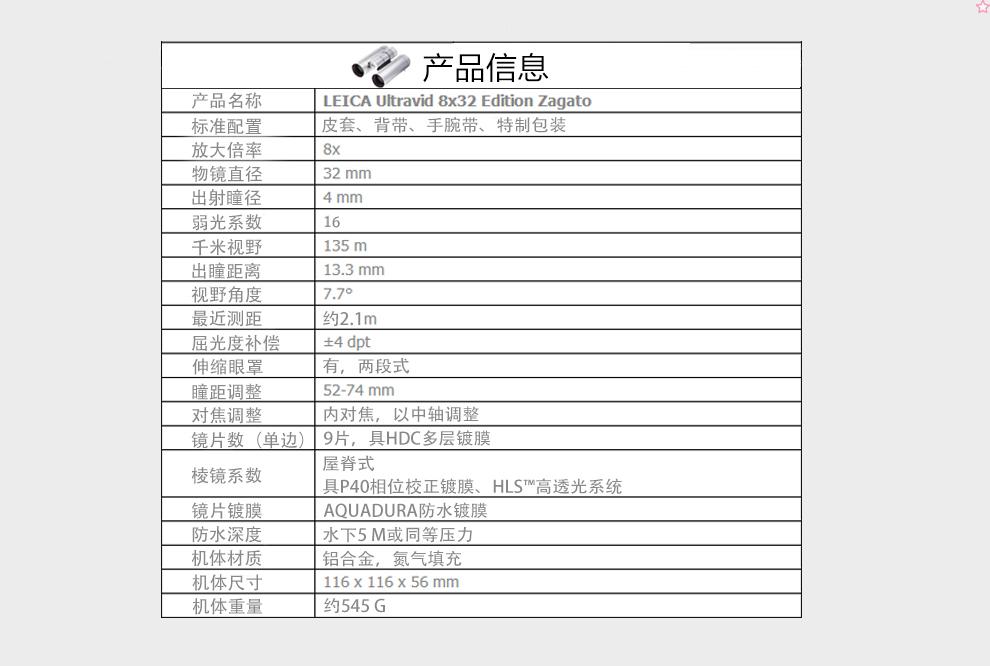 产品信息

| 产品名称 | LEICA Ultravid 8x32 Edition Zagato |
|---|---|
| 标准配置 | 皮套、背带、手腕带、特制包装 |
| 放大倍率 | 8x |
| 物镜直径 | 32 mm |
| 出射瞳径 | 4 mm |
| 弱光系数 | 16 |
| 千米视野 | 135 m |
| 出瞳距离 | 13.3 mm |
| 视野角度 | 7.7° |
| 最近测距 | 约2.1m |
| 屈光度补偿 | ±4 dpt |
| 伸缩眼罩 | 有，两段式 |
| 瞳距调整 | 52-74 mm |
| 对焦调整 | 内对焦，以中轴调整 |
| 镜片数（单边） | 9片，具HDC多层镀膜 |
| 棱镜系数 | 屋脊式 具P40相位校正镀膜、HLS™高透光系统 |
| 镜片镀膜 | AQUADURA防水镀膜 |
| 防水深度 | 水下5 M或同等压力 |
| 机体材质 | 铝合金，氮气填充 |
| 机体尺寸 | 116 x 116 x 56 mm |
| 机体重量 | 约545 G |